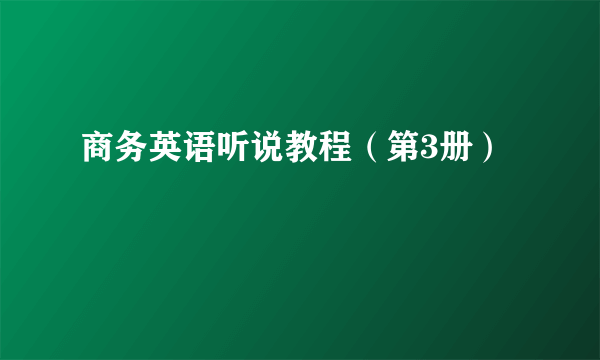 商务英语听说教程（第3册）